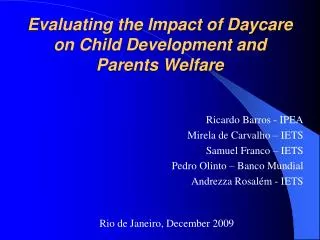 Evaluating the Impact of Daycare on Child Development and Parents Welfare

Ricardo Barros - IPEA
Mirela de Carvalho – IETS
Samuel Franco – IETS
Pedro Olinto – Banco Mundial
Andrezza Rosalém - IETS

Rio de Janeiro, December 2009